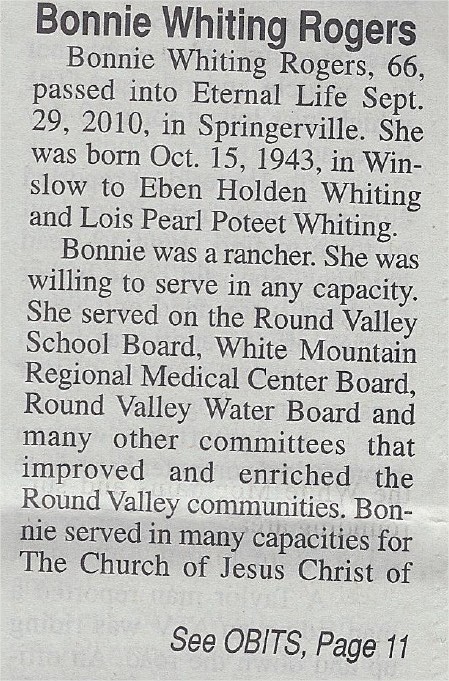 Bonnie Whiting Rogers

Bonnie Whiting Rogers, 66, passed into Eternal Life Sept. 29, 2010, in Springerville. She was born Oct. 15, 1943, in Winslow to Eben Holden Whiting and Lois Pearl Poteet Whiting.

Bonnie was a rancher. She was willing to serve in any capacity. She served on the Round Valley School Board, White Mountain Regional Medical Center Board, Round Valley Water Board and many other committees that improved and enriched the Round Valley communities. Bonnie served in many capacities for The Church of Jesus Christ of

See OBITS, Page 11